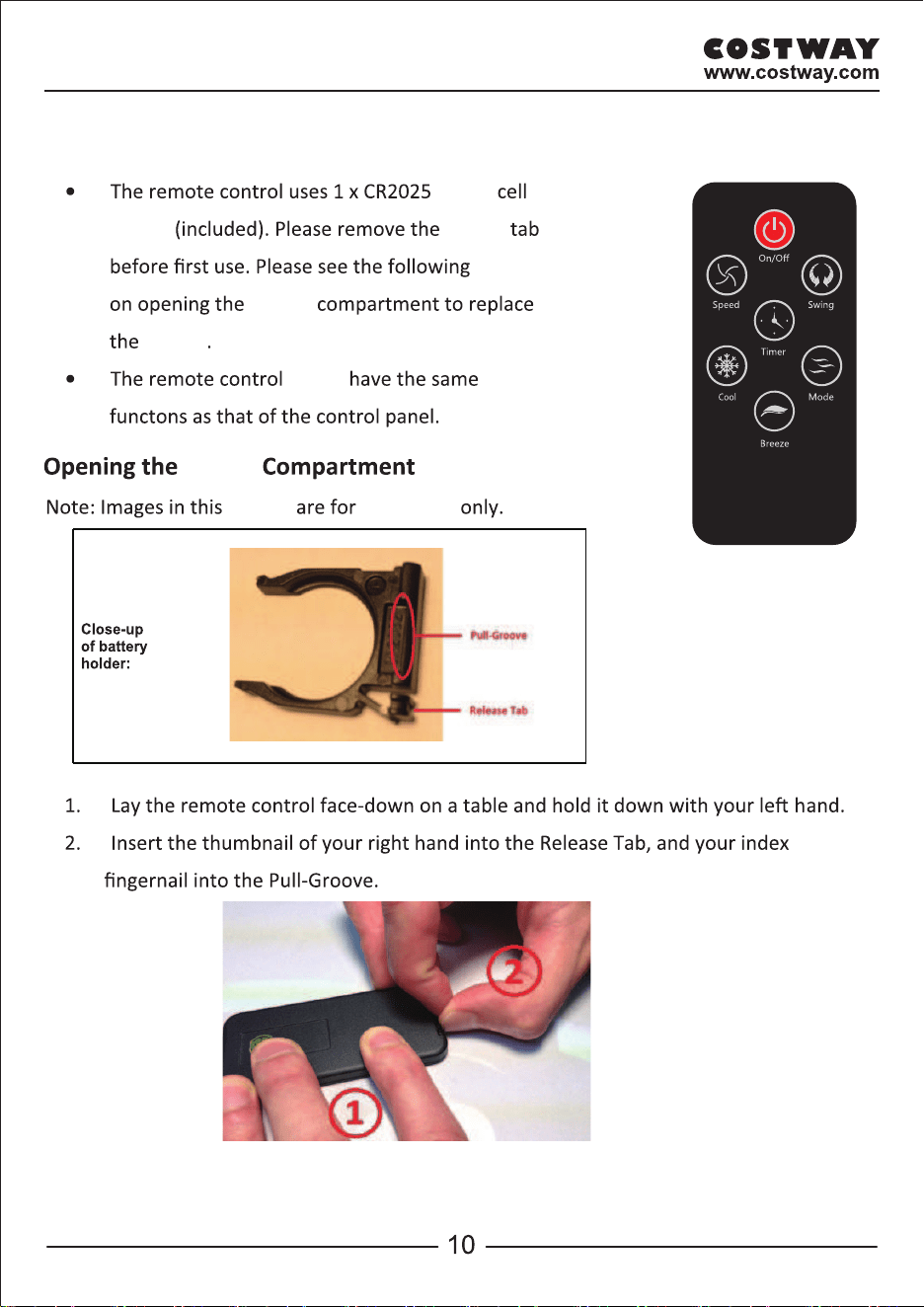 COSTWAY
www.costway.com

• The remote control uses 1 x CR2025 cell (included). Please remove the tab before first use. Please see the following on opening the compartment to replace the .

• The remote control have the same functons as that of the control panel.

On/Off
Speed
Swing
Timer
Cool
Mode
Breeze

**Opening the Compartment**

Note: Images in this are for only.

Close-up of battery holder:

Pull-Groove

Release Tab

1. Lay the remote control face-down on a table and hold it down with your left hand.

2. Insert the thumbnail of your right hand into the Release Tab, and your index fingernail into the Pull-Groove.

2

1

10